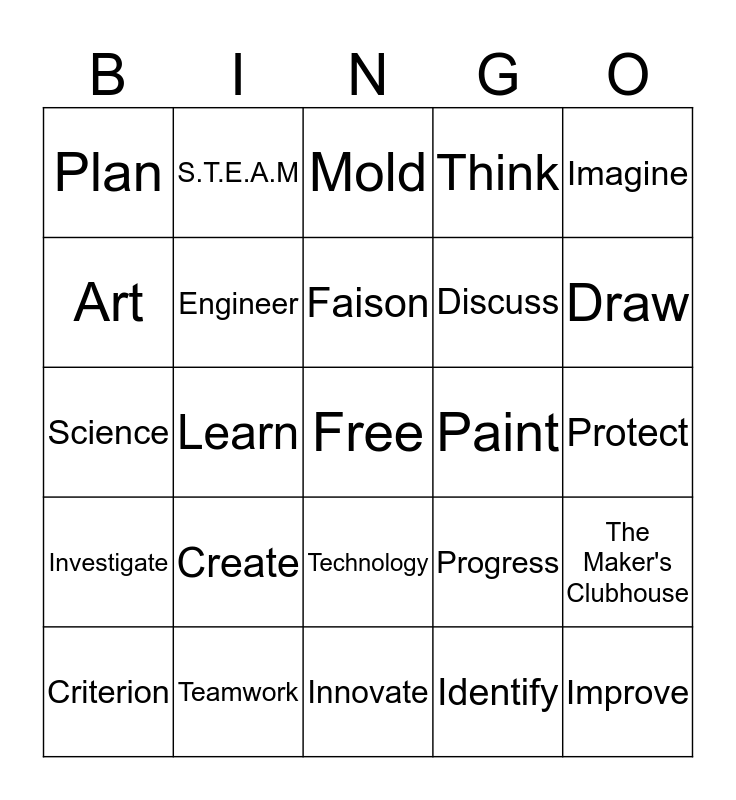 | B | I | N | G | O |
|---|---|---|---|---|
| Plan | S.T.E.A.M | Mold | Think | Imagine |
| Art | Engineer | Faison | Discuss | Draw |
| Science | Learn | Free | Paint | Protect |
| Investigate | Create | Technology | Progress | The Maker's Clubhouse |
| Criterion | Teamwork | Innovate | Identify | Improve |